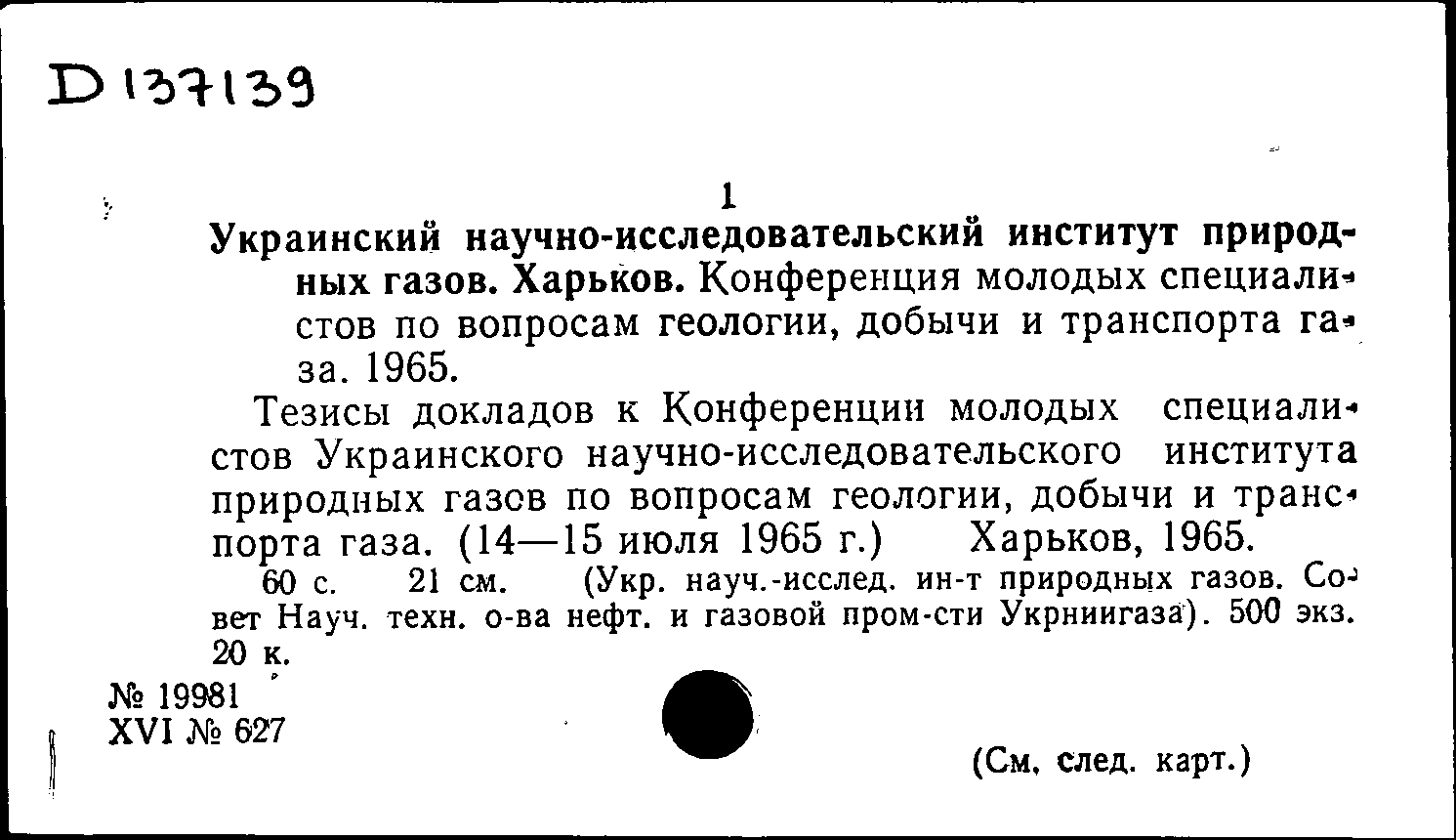 D 137139

1

Украинский научно-исследовательский институт природных газов. Харьков. Конференция молодых специалистов по вопросам геологии, добычи и транспорта газа. 1965.

Тезисы докладов к Конференции молодых специалистов Украинского научно-исследовательского института природных газов по вопросам геологии, добычи и транспорта газа. (14—15 июля 1965 г.) Харьков, 1965.

60 с. 21 см. (Укр. науч.-исслед. ин-т природных газов. Совет Науч. техн. о-ва нефт. и газовой пром-сти Укрниигаза). 500 экз. 20 к.

№ 19981
XVI № 627

(См. след. карт.)